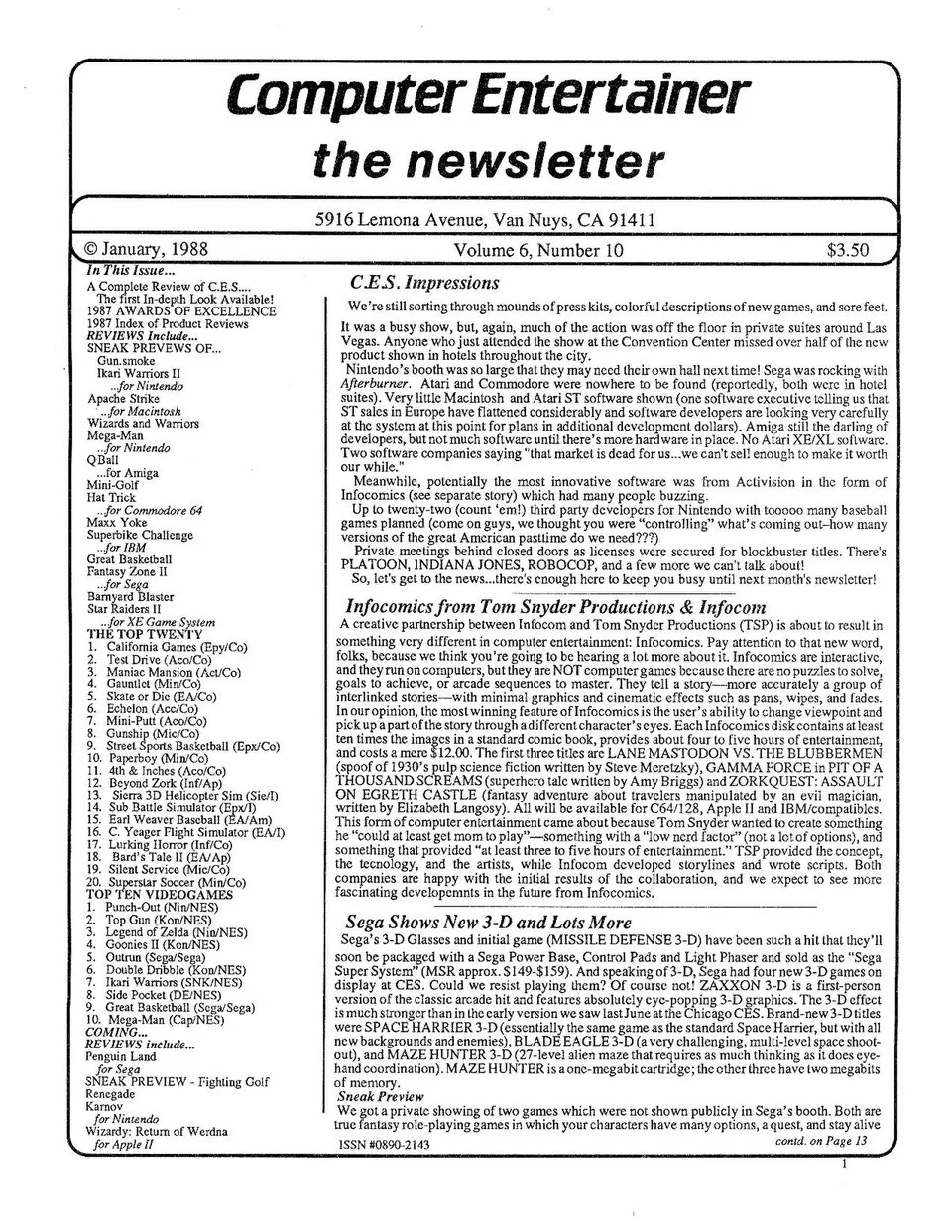 Computer Entertainer

the newsletter

5916 Lemona Avenue, Van Nuys, CA 91411

© January, 1988

Volume 6, Number 10

$3.50

In This Issue...
A Complete Review of C.E.S.... The first In-depth Look Available!
1987 AWARDS OF EXCELLENCE
1987 Index of Product Reviews
REVIEWS Include...
SNEAK PREVEWS OF...
Gun.smoke
Ikari Warriors II
...for Nintendo
Apache Strike
...for Macintosh
Wizards and Warriors
Mega-Man
...for Nintendo
QBall
...for Amiga
Mini-Golf
Hat Trick
...for Commodore 64
Maxx Yoke
Superbike Challenge
...for IBM
Great Basketball
Fantasy Zone II
...for Sega
Barnyard Blaster
Star Raiders II
...for XE Game System
THE TOP TWENTY
1. California Games (Epy/Co)
2. Test Drive (Aco/Co)
3. Maniac Mansion (Act/Co)
4. Gauntlet (Min/Co)
5. Skate or Die (EA/Co)
6. Echelon (Acc/Co)
7. Mini-Putt (Aco/Co)
8. Gunship (Mic/Co)
9. Street Sports Basketball (Epx/Co)
10. Paperboy (Min/Co)
11. 4th & Inches (Aco/Co)
12. Beyond Zork (Inf/Ap)
13. Sierra 3D Helicopter Sim (Sie/I)
14. Sub Battle Simulator (Epx/I)
15. Earl Weaver Baseball (EA/Am)
16. C. Yeager Flight Simulator (EA/I)
17. Lurking Horror (Inf/Co)
18. Bard's Tale II (EA/Ap)
19. Silent Service (Mic/Co)
20. Superstar Soccer (Min/Co)
TOP TEN VIDEOGAMES
1. Punch-Out (Nin/NES)
2. Top Gun (Kon/NES)
3. Legend of Zelda (Nin/NES)
4. Goonies II (Kon/NES)
5. Outrun (Sega/Sega)
6. Double Dribble (Kon/NES)
7. Ikari Warriors (SNK/NES)
8. Side Pocket (DE/NES)
9. Great Basketball (Sega/Sega)
10. Mega-Man (Cap/NES)
COMING...
REVIEWS include...
Penguin Land
for Sega
SNEAK PREVIEW - Fighting Golf
Renegade
Karnov
for Nintendo
Wizardy: Return of Werdna
for Apple II

C.E.S. Impressions

We're still sorting through mounds of press kits, colorful descriptions of new games, and sore feet.

It was a busy show, but, again, much of the action was off the floor in private suites around Las Vegas. Anyone who just attended the show at the Convention Center missed over half of the new product shown in hotels throughout the city.

Nintendo's booth was so large that they may need their own hall next time! Sega was rocking with Afterburner. Atari and Commodore were nowhere to be found (reportedly, both were in hotel suites). Very little Macintosh and Atari ST software shown (one software executive telling us that ST sales in Europe have flattened considerably and software developers are looking very carefully at the system at this point for plans in additional development dollars). Amiga still the darling of developers, but not much software until there's more hardware in place. No Atari XE/XL software. Two software companies saying "that market is dead for us...we can't sell enough to make it worth our while."

Meanwhile, potentially the most innovative software was from Activision in the form of Infocomics (see separate story) which had many people buzzing.

Up to twenty-two (count 'em!) third party developers for Nintendo with tooooo many baseball games planned (come on guys, we thought you were "controlling" what's coming out–how many versions of the great American pasttime do we need???)

Private meetings behind closed doors as licenses were secured for blockbuster titles. There's PLATOON, INDIANA JONES, ROBOCOP, and a few more we can't talk about!

So, let's get to the news...there's enough here to keep you busy until next month's newsletter!

Infocomics from Tom Snyder Productions & Infocom

A creative partnership between Infocom and Tom Snyder Productions (TSP) is about to result in something very different in computer entertainment: Infocomics. Pay attention to that new word, folks, because we think you're going to be hearing a lot more about it. Infocomics are interactive, and they run on computers, but they are NOT computer games because there are no puzzles to solve, goals to achieve, or arcade sequences to master. They tell a story—more accurately a group of interlinked stories—with minimal graphics and cinematic effects such as pans, wipes, and fades. In our opinion, the most winning feature of Infocomics is the user's ability to change viewpoint and pick up a part of the story through a different character's eyes. Each Infocomics disk contains at least ten times the images in a standard comic book, provides about four to five hours of entertainment, and costs a mere $12.00. The first three titles are LANE MASTODON VS. THE BLUBBERMEN (spoof of 1930's pulp science fiction written by Steve Meretzky), GAMMA FORCE in PIT OF A THOUSAND SCREAMS (superhero tale written by Amy Briggs) and ZORKQUEST: ASSAULT ON EGRETH CASTLE (fantasy adventure about travelers manipulated by an evil magician, written by Elizabeth Langosy). All will be available for C64/128, Apple II and IBM/compatibles. This form of computer entertainment came about because Tom Snyder wanted to create something he "could at least get mom to play"—something with a "low nerd factor" (not a lot of options), and something that provided "at least three to five hours of entertainment." TSP provided the concept, the tecnology, and the artists, while Infocom developed storylines and wrote scripts. Both companies are happy with the initial results of the collaboration, and we expect to see more fascinating developemnts in the future from Infocomics.

Sega Shows New 3-D and Lots More

Sega's 3-D Glasses and initial game (MISSILE DEFENSE 3-D) have been such a hit that they'll soon be packaged with a Sega Power Base, Control Pads and Light Phaser and sold as the "Sega Super System" (MSR approx. $149-$159). And speaking of 3-D, Sega had four new 3-D games on display at CES. Could we resist playing them? Of course not! ZAXXON 3-D is a first-person version of the classic arcade hit and features absolutely eye-popping 3-D graphics. The 3-D effect is much stronger than in the early version we saw last June at the Chicago CES. Brand-new 3-D titles were SPACE HARRIER 3-D (essentially the same game as the standard Space Harrier, but with all new backgrounds and enemies), BLADE EAGLE 3-D (a very challenging, multi-level space shoot-out), and MAZE HUNTER 3-D (27-level alien maze that requires as much thinking as it does eye-hand coordination). MAZE HUNTER is a one-megabit cartridge; the other three have two megabits of memory.

Sneak Preview

We got a private showing of two games which were not shown publicly in Sega's booth. Both are true fantasy role-playing games in which your characters have many options, a quest, and stay alive

ISSN #0890-2143

contd. on Page 13

1